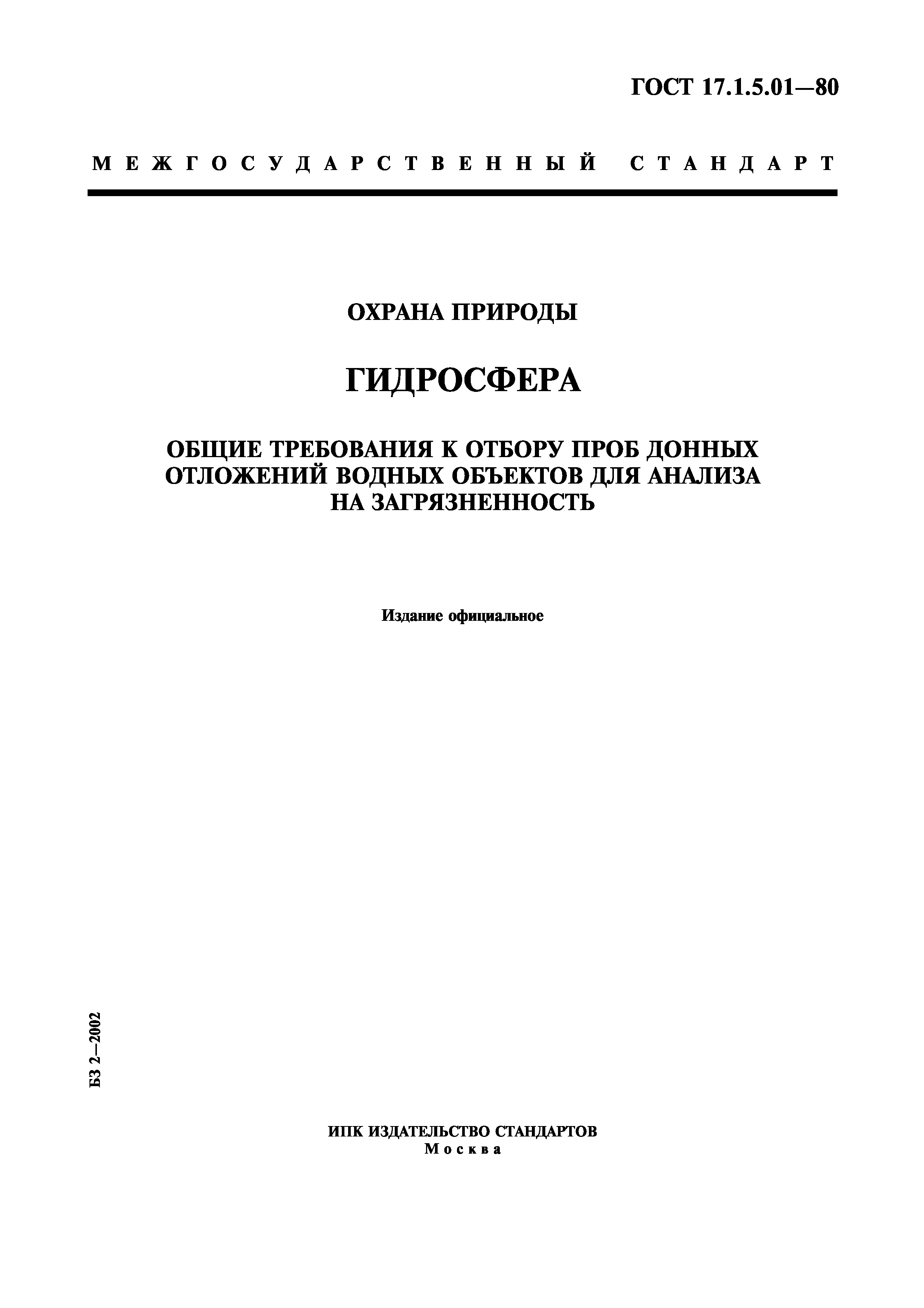 ГОСТ 17.1.5.01—80

МЕЖГОСУДАРСТВЕННЫЙ СТАНДАРТ

ОХРАНА ПРИРОДЫ

ГИДРОСФЕРА

ОБЩИЕ ТРЕБОВАНИЯ К ОТБОРУ ПРОБ ДОННЫХ ОТЛОЖЕНИЙ ВОДНЫХ ОБЪЕКТОВ ДЛЯ АНАЛИЗА НА ЗАГРЯЗНЕННОСТЬ

Издание официальное

БЗ 2—2002

ИПК ИЗДАТЕЛЬСТВО СТАНДАРТОВ
Москва